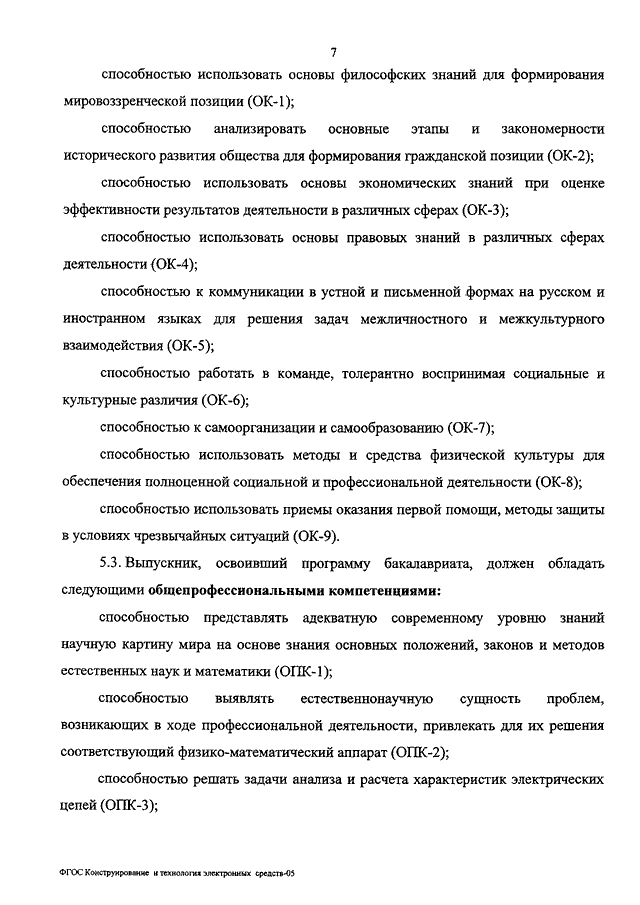 7

способностью использовать основы философских знаний для формирования мировоззренческой позиции (ОК-1);

способностью анализировать основные этапы и закономерности исторического развития общества для формирования гражданской позиции (ОК-2);

способностью использовать основы экономических знаний при оценке эффективности результатов деятельности в различных сферах (ОК-3);

способностью использовать основы правовых знаний в различных сферах деятельности (ОК-4);

способностью к коммуникации в устной и письменной формах на русском и иностранном языках для решения задач межличностного и межкультурного взаимодействия (ОК-5);

способностью работать в команде, толерантно воспринимая социальные и культурные различия (ОК-6);

способностью к самоорганизации и самообразованию (ОК-7);

способностью использовать методы и средства физической культуры для обеспечения полноценной социальной и профессиональной деятельности (ОК-8);

способностью использовать приемы оказания первой помощи, методы защиты в условиях чрезвычайных ситуаций (ОК-9).

5.3. Выпускник, освоивший программу бакалавриата, должен обладать следующими общепрофессиональными компетенциями:

способностью представлять адекватную современному уровню знаний научную картину мира на основе знания основных положений, законов и методов естественных наук и математики (ОПК-1);

способностью выявлять естественнонаучную сущность проблем, возникающих в ходе профессиональной деятельности, привлекать для их решения соответствующий физико-математический аппарат (ОПК-2);

способностью решать задачи анализа и расчета характеристик электрических цепей (ОПК-3);

ФГОС Конструирование и технология электронных средств-05